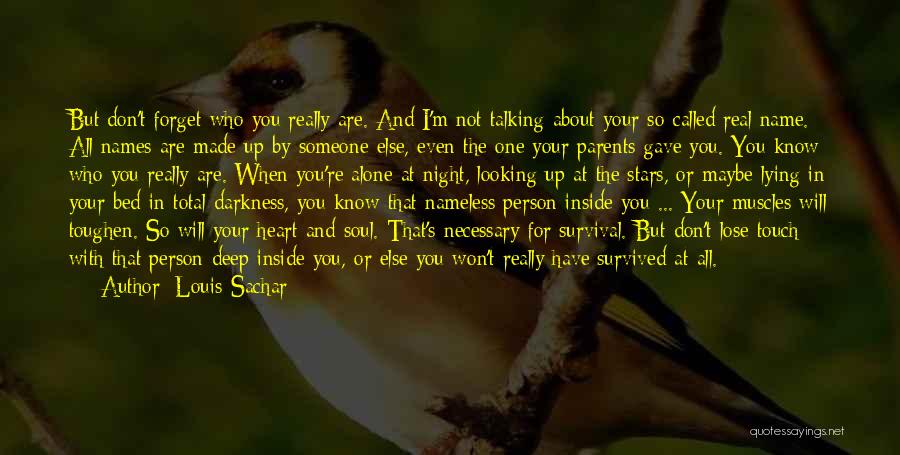 But don't forget who you really are. And I'm not talking about your so called real name. All names are made up by someone else, even the one your parents gave you. You know who you really are. When you're alone at night, looking up at the stars, or maybe lying in your bed in total darkness, you know that nameless person inside you ... Your muscles will toughen. So will your heart and soul. That's necessary for survival. But don't lose touch with that person deep inside you, or else you won't really have survived at all.

Author: Louis Sachar

quotessayings.net